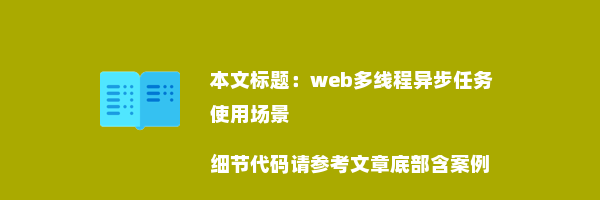 本文标题：web多线程异步任务使用场景

细节代码请参考文章底部含案例